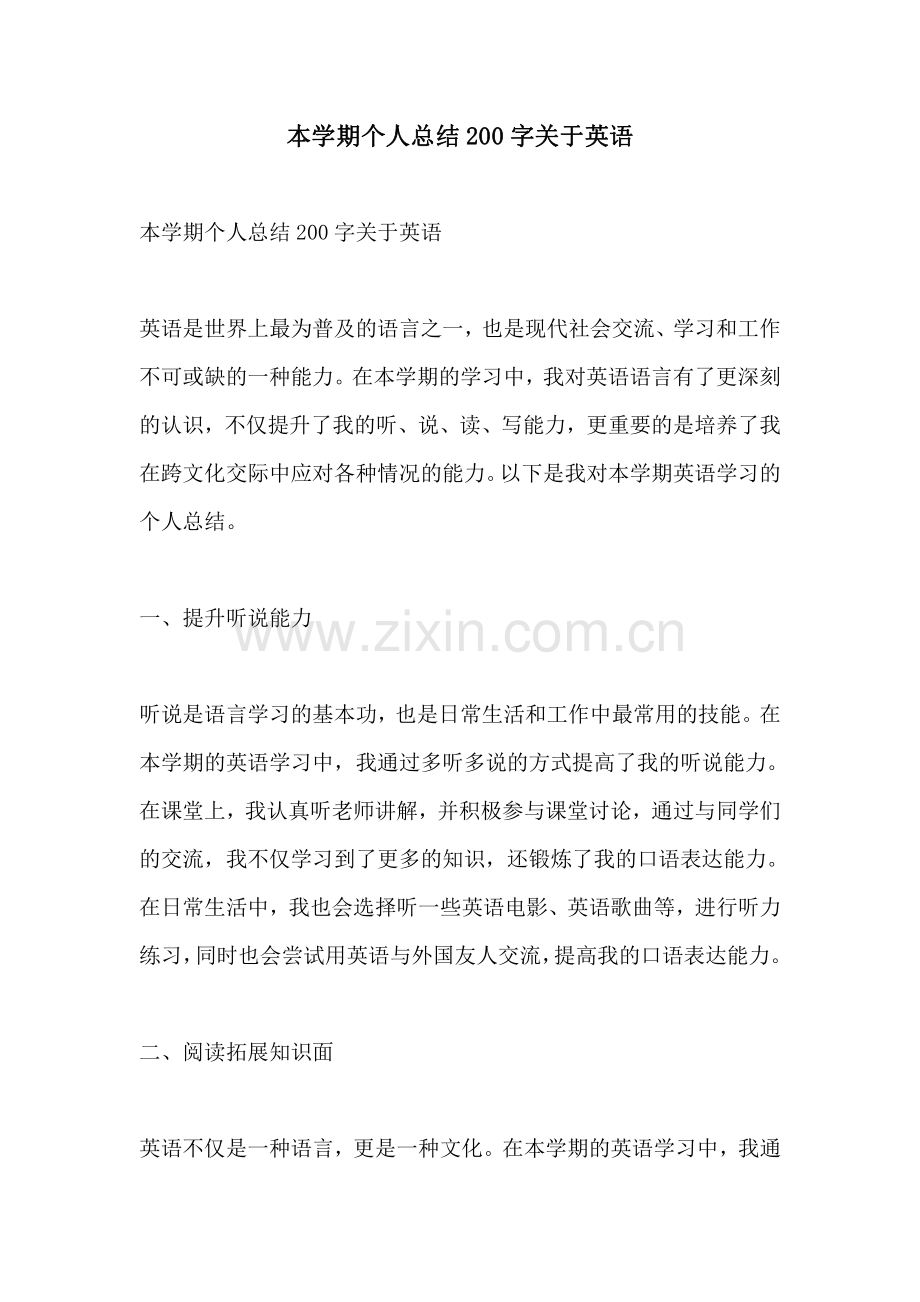 本学期个人总结200字关于英语

本学期个人总结200字关于英语

英语是世界上最为普及的语言之一，也是现代社会交流、学习和工作不可或缺的一种能力。在本学期的学习中，我对英语语言有了更深刻的认识，不仅提升了我的听、说、读、写能力，更重要的是培养了我在跨文化交际中应对各种情况的能力。以下是我对本学期英语学习的个人总结。

一、提升听说能力

www.zixin.com.cn

听说是语言学习的基本功，也是日常生活和工作中最常用的技能。在本学期的英语学习中，我通过多听多说的方式提高了我的听说能力。在课堂上，我认真听老师讲解，并积极参与课堂讨论，通过与同学们的交流，我不仅学习到了更多的知识，还锻炼了我的口语表达能力。在日常生活中，我也会选择听一些英语电影、英语歌曲等，进行听力练习，同时也会尝试用英语与外国友人交流，提高我的口语表达能力。

二、阅读拓展知识面

英语不仅是一种语言，更是一种文化。在本学期的英语学习中，我通